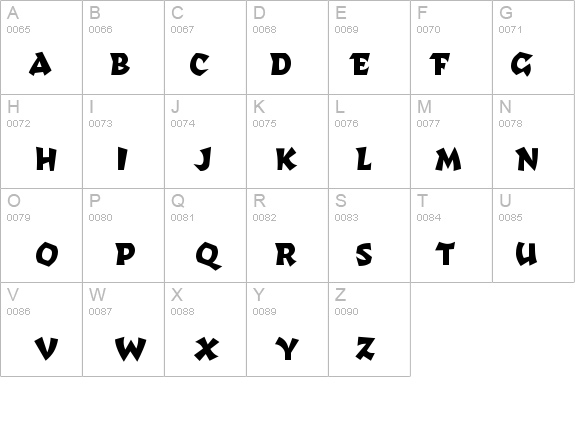 | A 0065 A | B 0066 B | C 0067 C | D 0068 D | E 0069 E | F 0070 F | G 0071 G |
|---|---|---|---|---|---|---|
| H 0072 H | I 0073 I | J 0074 J | K 0075 K | L 0076 L | M 0077 M | N 0078 N |
| O 0079 O | P 0080 P | Q 0081 Q | R 0082 R | S 0083 S | T 0084 T | U 0085 U |
| V 0086 V | W 0087 W | X 0088 X | Y 0089 Y | Z 0090 Z | | |